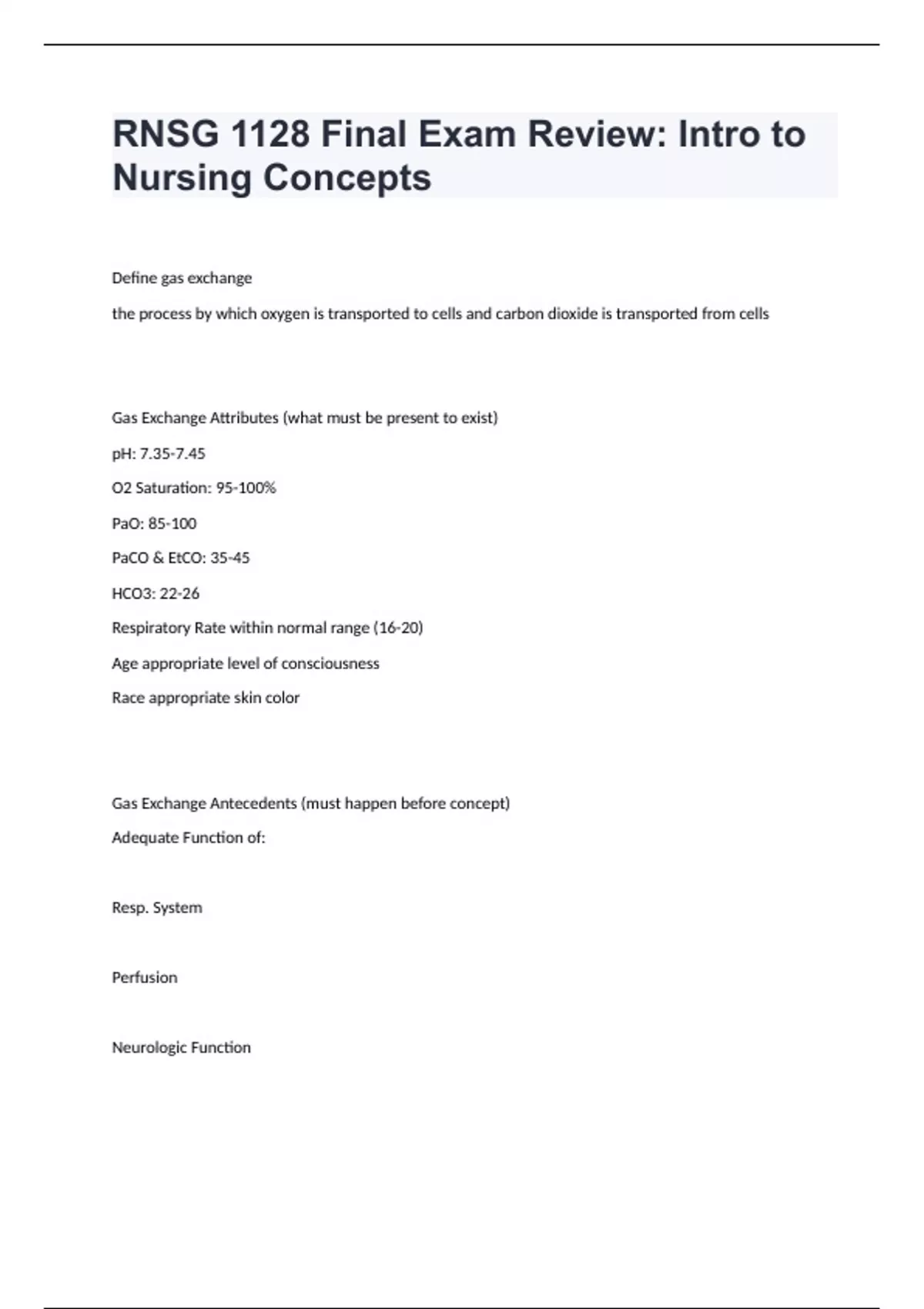 RNSG 1128 Final Exam Review: Intro to Nursing Concepts

Define gas exchange

the process by which oxygen is transported to cells and carbon dioxide is transported from cells

Gas Exchange Attributes (what must be present to exist)

pH: 7.35-7.45

O2 Saturation: 95-100%

PaO: 85-100

PaCO & EtCO: 35-45

HCO3: 22-26

Respiratory Rate within normal range (16-20)

Age appropriate level of consciousness

Race appropriate skin color

Gas Exchange Antecedents (must happen before concept)

Adequate Function of:

Resp. System

Perfusion

Neurologic Function